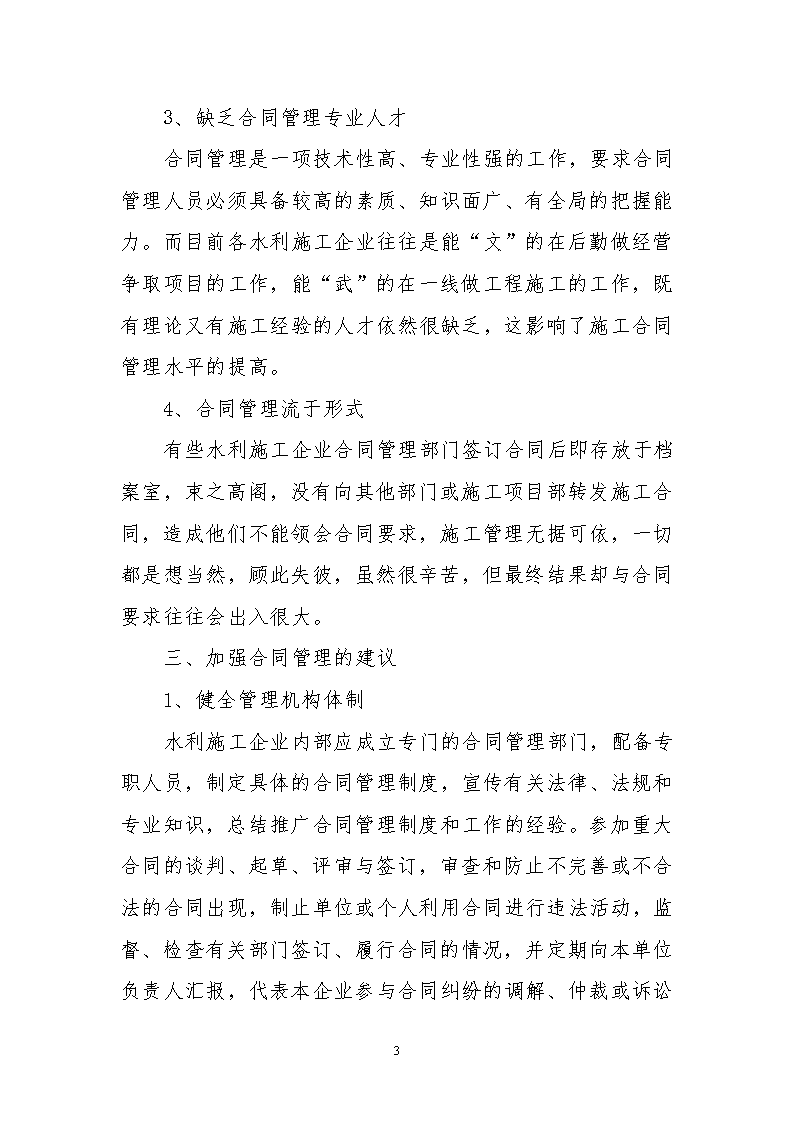 3、缺乏合同管理专业人才

合同管理是一项技术性高、专业性强的工作，要求合同管理人员必须具备较高的素质、知识面广、有全局的把握能力。而目前各水利施工企业往往是能“文”的在后勤做经营争取项目的工作，能“武”的在一线做工程施工的工作，既有理论又有施工经验的人才依然很缺乏，这影响了施工合同管理水平的提高。

4、合同管理流于形式

有些水利施工企业合同管理部门签订合同后即存放于档案室，束之高阁，没有向其他部门或施工项目部转发施工合同，造成他们不能领会合同要求，施工管理无据可依，一切都是想当然，顾此失彼，虽然很辛苦，但最终结果却与合同要求往往会出入很大。

三、加强合同管理的建议

1、健全管理机构体制

水利施工企业内部应成立专门的合同管理部门，配备专职人员，制定具体的合同管理制度，宣传有关法律、法规和专业知识，总结推广合同管理制度和工作的经验。参加重大合同的谈判、起草、评审与签订，审查和防止不完善或不合法的合同出现，制止单位或个人利用合同进行违法活动，监督、检查有关部门签订、履行合同的情况，并定期向本单位负责人汇报，代表本企业参与合同纠纷的调解、仲裁或诉讼

3